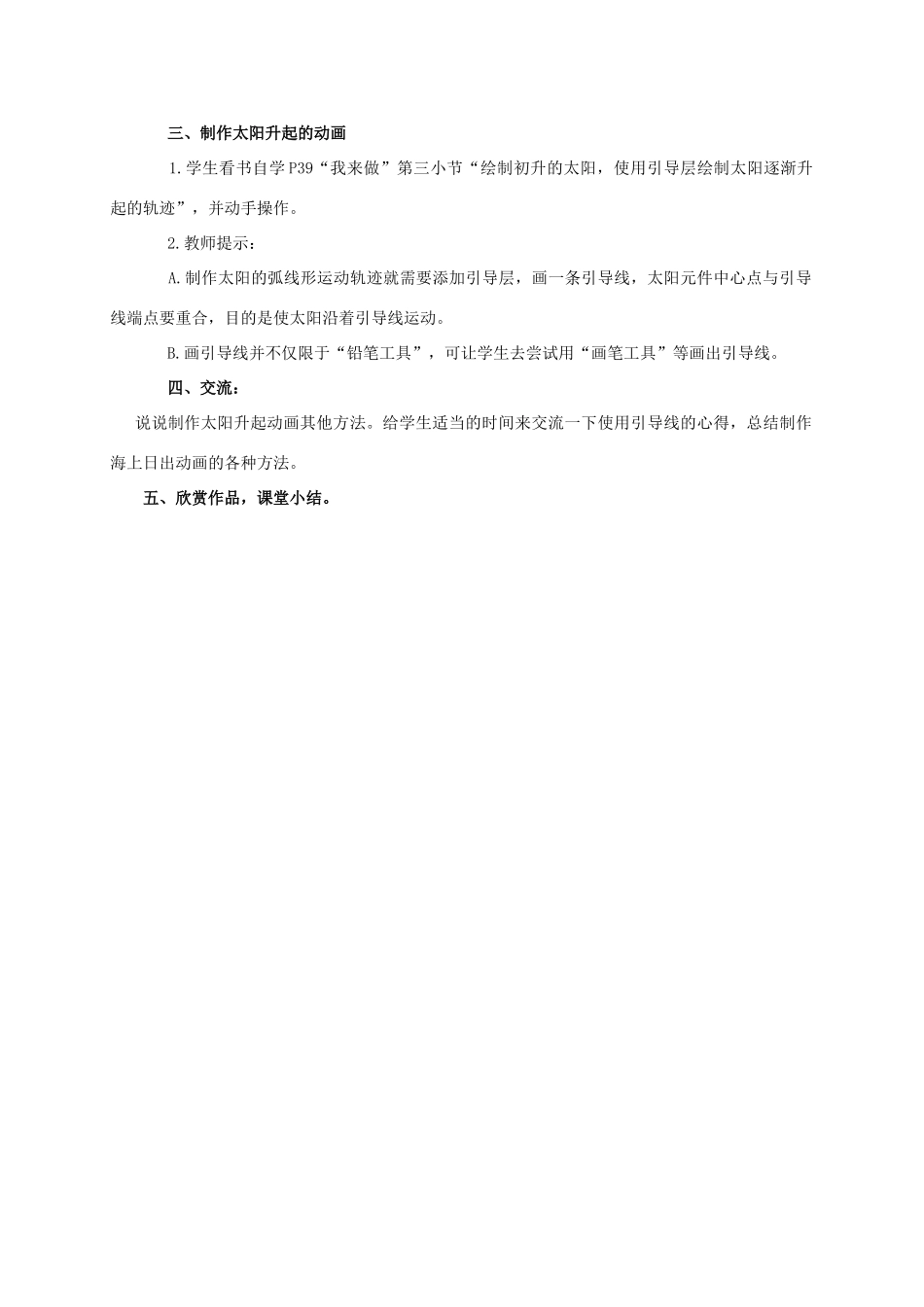 三、制作太阳升起的动画

1.学生看书自学P39“我来做”第三小节“绘制初升的太阳，使用引导层绘制太阳逐渐升起的轨迹”，并动手操作。

2.教师提示：

A.制作太阳的弧线形运动轨迹就需要添加引导层，画一条引导线，太阳元件中心点与引导线端点要重合，目的是使太阳沿着引导线运动。

B.画引导线并不仅限于“铅笔工具”，可让学生去尝试用“画笔工具”等画出引导线。

四、交流：

说说制作太阳升起动画其他方法。给学生适当的时间来交流一下使用引导线的心得，总结制作海上日出动画的各种方法。

五、欣赏作品，课堂小结。